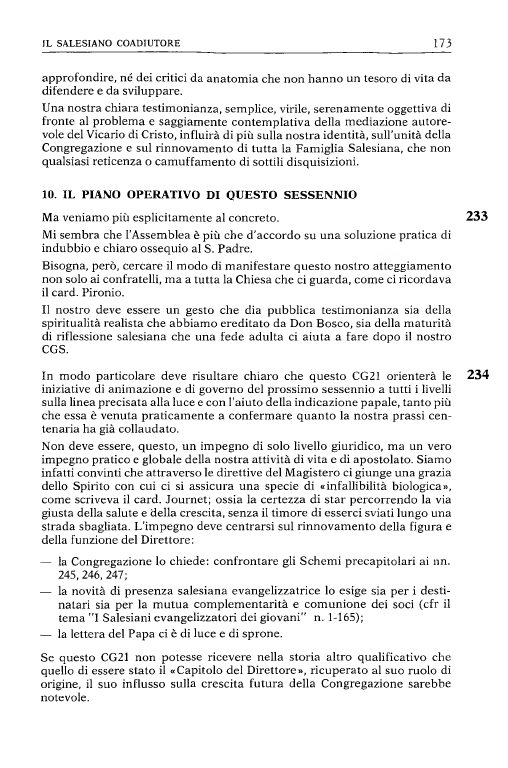 IL SALESIANO COADIUTORE 173

approfondire, né dei critici da anatomia che non hanno un tesoro di vita da difendere e da sviluppare.

Una nostra chiara testimonianza, semplice, virile, serenamente oggettiva di fronte al problema e saggiamente contemplativa della mediazione autorevole del Vicario di Cristo, influirà di più sulla nostra identità, sull'unità della Congregazione e sul rinnovamento di tutta la Famiglia Salesiana, che non qualsiasi reticenza o camuffamento di sottili disquisizioni.

10. IL PIANO OPERATIVO DI QUESTO SESSENNIO

233

Ma veniamo più esplicitamente al concreto.

Mi sembra che l'Assemblea è più che d'accordo su una soluzione pratica di indubbio e chiaro ossequio al S. Padre.

Bisogna, però, cercare il modo di manifestare questo nostro atteggiamento non solo ai confratelli, ma a tutta la Chiesa che ci guarda, come ci ricordava il card. Pironio.

Il nostro deve essere un gesto che dia pubblica testimonianza sia della spiritualità realista che abbiamo ereditato da Don Bosco, sia della maturità di riflessione salesiana che una fede adulta ci aiuta a fare dopo il nostro CGS.

234

In modo particolare deve risultare chiaro che questo CG21 orienterà le iniziative di animazione e di governo del prossimo sessennio a tutti i livelli sulla linea precisata alla luce e con l'aiuto della indicazione papale, tanto più che essa è venuta praticamente a confermare quanto la nostra prassi centenaria ha già collaudato.

Non deve essere, questo, un impegno di solo livello giuridico, ma un vero impegno pratico e globale della nostra attività di vita e di apostolato. Siamo infatti convinti che attraverso le direttive del Magistero ci giunge una grazia dello Spirito con cui ci si assicura una specie di «infallibilità biologica», come scriveva il card. Journet; ossia la certezza di star percorrendo la via giusta della salute e della crescita, senza il timore di esserci sviati lungo una strada sbagliata. L'impegno deve centrarsi sul rinnovamento della figura e della funzione del Direttore:

— la Congregazione lo chiede: confrontare gli Schemi precapitolari ai nn. 245, 246, 247;
— la novità di presenza salesiana evangelizzatrice lo esige sia per i destinatari sia per la mutua complementarità e comunione dei soci (cfr il tema "I Salesiani evangelizzatori dei giovani" n. 1-165);
— la lettera del Papa ci è di luce e di sprone.

Se questo CG21 non potesse ricevere nella storia altro qualificativo che quello di essere stato il «Capitolo del Direttore», ricuperato al suo ruolo di origine, il suo influsso sulla crescita futura della Congregazione sarebbe notevole.